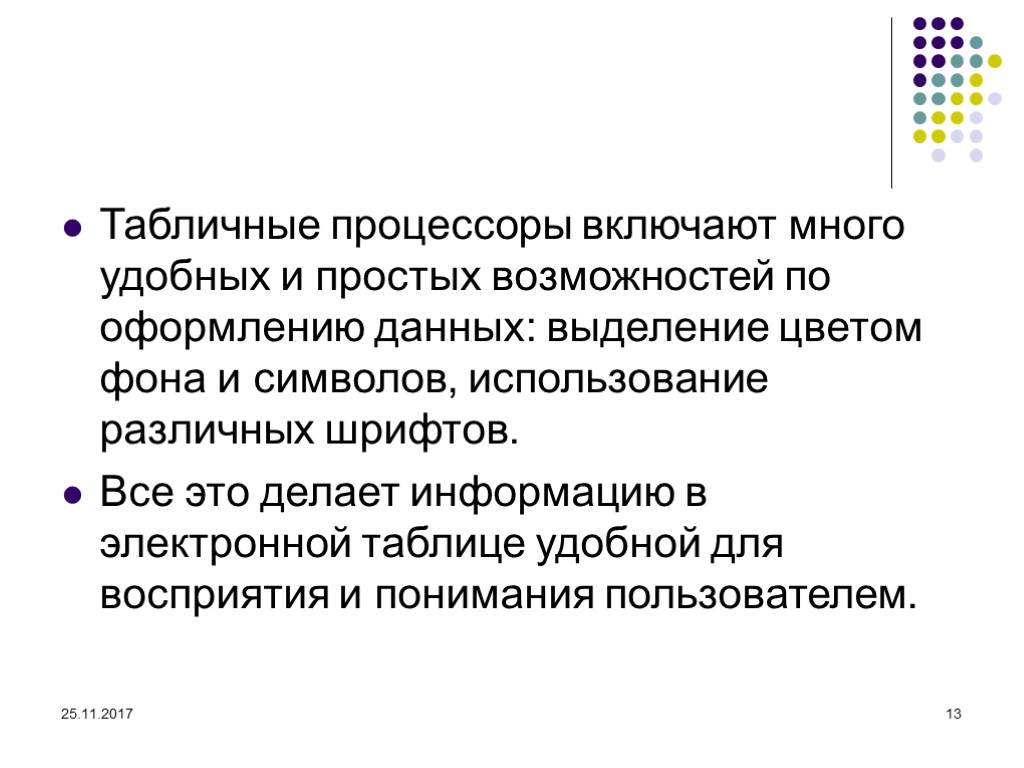 • Табличные процессоры включают много удобных и простых возможностей по оформлению данных: выделение цветом фона и символов, использование различных шрифтов.

• Все это делает информацию в электронной таблице удобной для восприятия и понимания пользователем.

25.11.2017

13